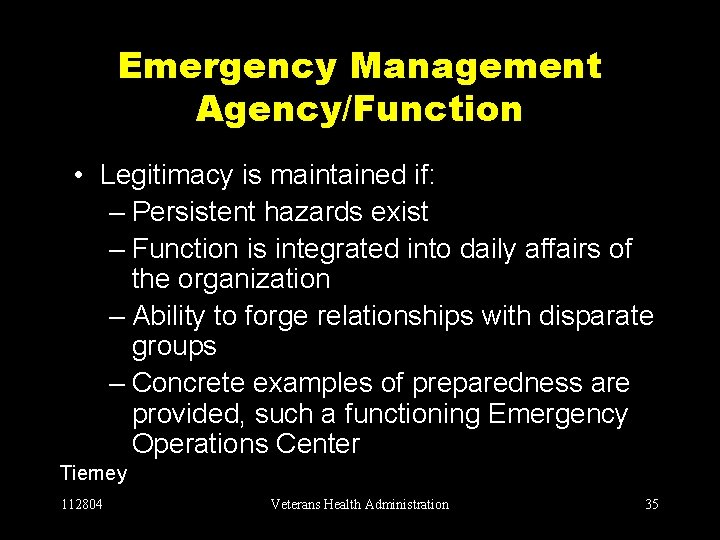 Emergency Management Agency/Function

• Legitimacy is maintained if:
– Persistent hazards exist
– Function is integrated into daily affairs of the organization
– Ability to forge relationships with disparate groups
– Concrete examples of preparedness are provided, such a functioning Emergency Operations Center

Tierney

112804

Veterans Health Administration

35